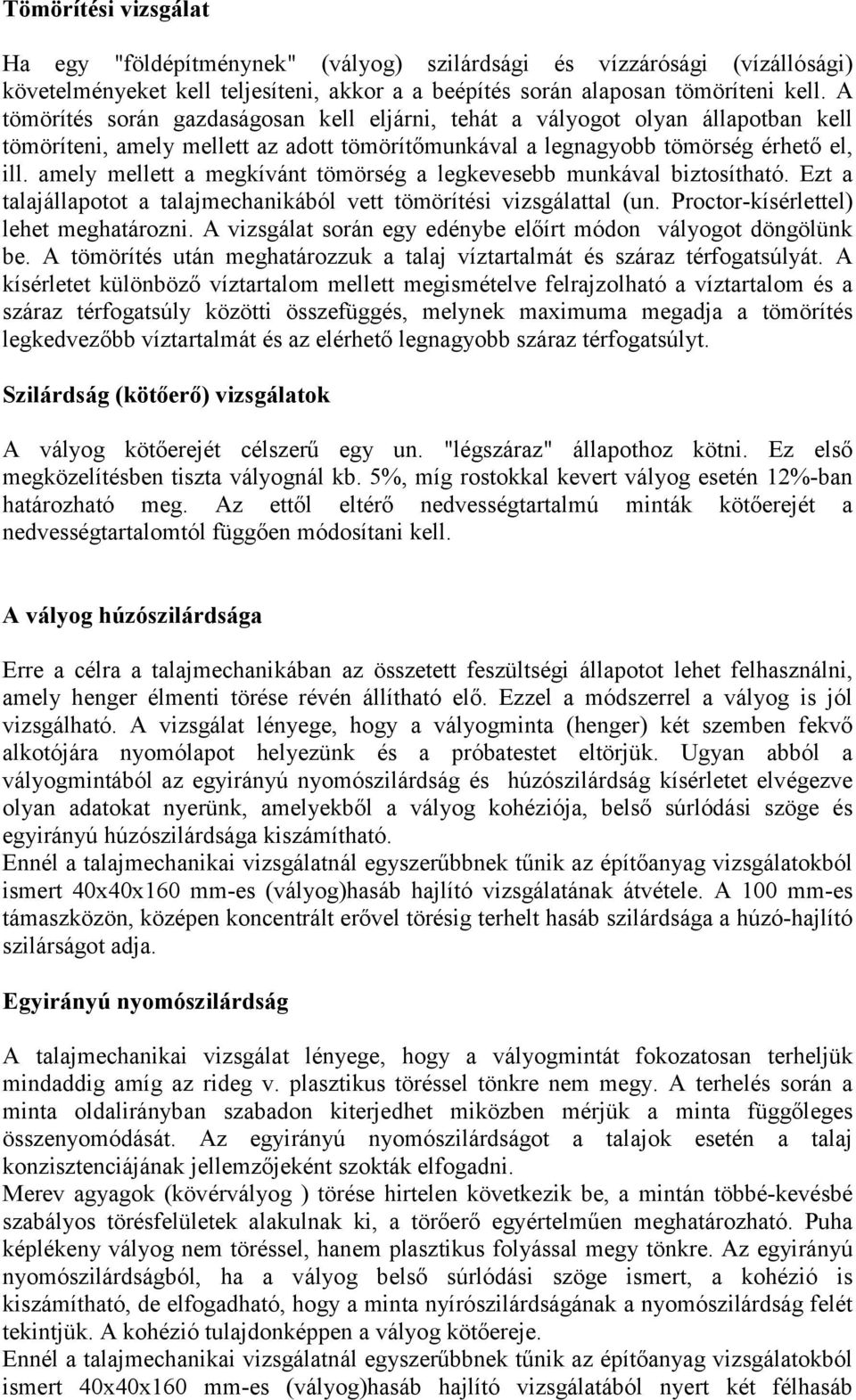 Tömörítési vizsgálat

Ha egy "földépítménynek" (vályog) szilárdsági és vízzárósági (vízállósági) követelményeket kell teljesíteni, akkor a a beépítés során alaposan tömöríteni kell. A tömörítés során gazdaságosan kell eljárni, tehát a vályogot olyan állapotban kell tömöríteni, amely mellett az adott tömörítőmunkával a legnagyobb tömörség érhető el, ill. amely mellett a megkívánt tömörség a legkevesebb munkával biztosítható. Ezt a talajállapotot a talajmechanikából vett tömörítési vizsgálattal (un. Proctor-kísérlettel) lehet meghatározni. A vizsgálat során egy edénybe előírt módon vályogot döngölünk be. A tömörítés után meghatározzuk a talaj víztartalmát és száraz térfogatsúlyát. A kísérletet különböző víztartalom mellett megismételve felrajzolható a víztartalom és a száraz térfogatsúly közötti összefüggés, melynek maximuma megadja a tömörítés legkedvezőbb víztartalmát és az elérhető legnagyobb száraz térfogatsúlyt.

Szilárdság (kötőerő) vizsgálatok

A vályog kötőerejét célszerű egy un. "légszáraz" állapothoz kötni. Ez első megközelítésben tiszta vályognál kb. 5%, míg rostokkal kevert vályog esetén 12%-ban határozható meg. Az ettől eltérő nedvességtartalmú minták kötőerejét a nedvességtartalomtól függően módosítani kell.

A vályog húzószilárdsága

Erre a célra a talajmechanikában az összetett feszültségi állapotot lehet felhasználni, amely henger élmenti törése révén állítható elő. Ezzel a módszerrel a vályog is jól vizsgálható. A vizsgálat lényege, hogy a vályogminta (henger) két szemben fekvő alkotójára nyomólapot helyezünk és a próbatestet eltörjük. Ugyan abból a vályogmintából az egyirányú nyomószilárdság és húzószilárdság kísérletet elvégezve olyan adatokat nyerünk, amelyekből a vályog kohéziója, belső súrlódási szöge és egyirányú húzószilárdsága kiszámítható.
Ennél a talajmechanikai vizsgálatnál egyszerűbbnek tűnik az építőanyag vizsgálatokból ismert 40x40x160 mm-es (vályog)hasáb hajlító vizsgálatának átvétele. A 100 mm-es támaszközön, középen koncentrált erővel törésig terhelt hasáb szilárdsága a húzó-hajlító szilárságot adja.

Egyirányú nyomószilárdság

A talajmechanikai vizsgálat lényege, hogy a vályogmintát fokozatosan terheljük mindaddig amíg az rideg v. plasztikus töréssel tönkre nem megy. A terhelés során a minta oldalirányban szabadon kiterjedhet miközben mérjük a minta függőleges összenyomódását. Az egyirányú nyomószilárdságot a talajok esetén a talaj konzisztenciájának jellemzőjeként szokták elfogadni.
Merev agyagok (kövérvályog ) törése hirtelen következik be, a mintán többé-kevésbé szabályos törésfelületek alakulnak ki, a törőerő egyértelműen meghatározható. Puha képlékeny vályog nem töréssel, hanem plasztikus folyással megy tönkre. Az egyirányú nyomószilárdságból, ha a vályog belső súrlódási szöge ismert, a kohézió is kiszámítható, de elfogadható, hogy a minta nyírószilárdságának a nyomószilárdság felét tekintjük. A kohézió tulajdonképpen a vályog kötőereje.
Ennél a talajmechanikai vizsgálatnál egyszerűbbnek tűnik az építőanyag vizsgálatokból ismert 40x40x160 mm-es (vályog)hasáb hajlító vizsgálatából nyert két félhasáb